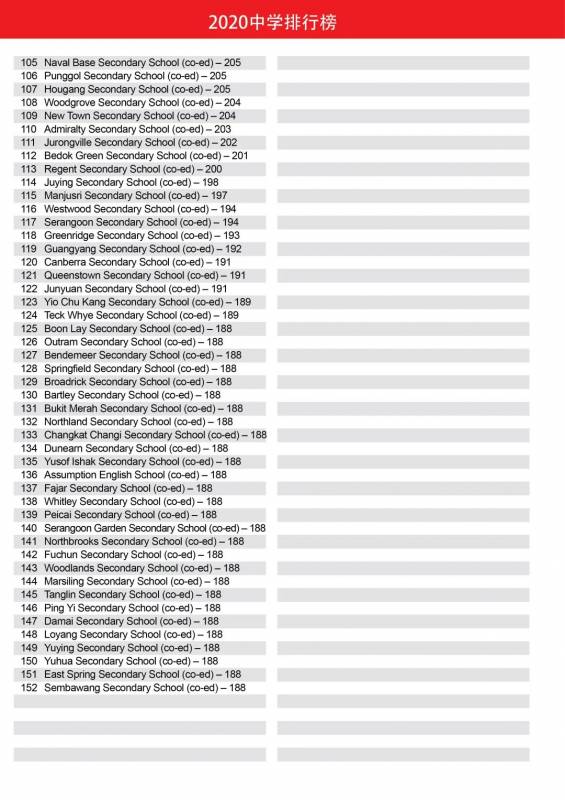 2020中学排行榜

105 Naval Base Secondary School (co-ed) – 205
106 Punggol Secondary School (co-ed) – 205
107 Hougang Secondary School (co-ed) – 205
108 Woodgrove Secondary School (co-ed) – 204
109 New Town Secondary School (co-ed) – 204
110 Admiralty Secondary School (co-ed) – 203
111 Jurongville Secondary School (co-ed) – 202
112 Bedok Green Secondary School (co-ed) – 201
113 Regent Secondary School (co-ed) – 200
114 Juying Secondary School (co-ed) – 198
115 Manjusri Secondary School (co-ed) – 197
116 Westwood Secondary School (co-ed) – 194
117 Serangoon Secondary School (co-ed) – 194
118 Greenridge Secondary School (co-ed) – 193
119 Guangyang Secondary School (co-ed) – 192
120 Canberra Secondary School (co-ed) – 191
121 Queenstown Secondary School (co-ed) – 191
122 Junyuan Secondary School (co-ed) – 191
123 Yio Chu Kang Secondary School (co-ed) – 189
124 Teck Whye Secondary School (co-ed) – 189
125 Boon Lay Secondary School (co-ed) – 188
126 Outram Secondary School (co-ed) – 188
127 Bendemeer Secondary School (co-ed) – 188
128 Springfield Secondary School (co-ed) – 188
129 Broadrick Secondary School (co-ed) – 188
130 Bartley Secondary School (co-ed) – 188
131 Bukit Merah Secondary School (co-ed) – 188
132 Northland Secondary School (co-ed) – 188
133 Changkat Changi Secondary School (co-ed) – 188
134 Dunearn Secondary School (co-ed) – 188
135 Yusof Ishak Secondary School (co-ed) – 188
136 Assumption English School (co-ed) – 188
137 Fajar Secondary School (co-ed) – 188
138 Whitley Secondary School (co-ed) – 188
139 Peicai Secondary School (co-ed) – 188
140 Serangoon Garden Secondary School (co-ed) – 188
141 Northbrooks Secondary School (co-ed) – 188
142 Fuchun Secondary School (co-ed) – 188
143 Woodlands Secondary School (co-ed) – 188
144 Marsiling Secondary School (co-ed) – 188
145 Tanglin Secondary School (co-ed) – 188
146 Ping Yi Secondary School (co-ed) – 188
147 Damai Secondary School (co-ed) – 188
148 Loyang Secondary School (co-ed) – 188
149 Yuying Secondary School (co-ed) – 188
150 Yuhua Secondary School (co-ed) – 188
151 East Spring Secondary School (co-ed) – 188
152 Sembawang Secondary School (co-ed) – 188